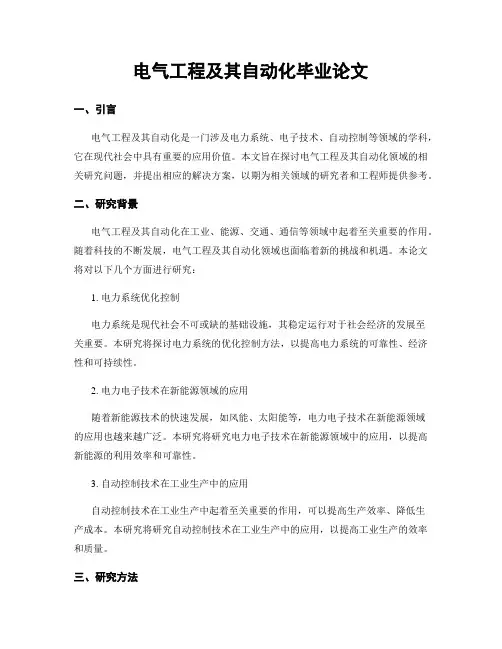 电气工程及其自动化毕业论文

一、引言

电气工程及其自动化是一门涉及电力系统、电子技术、自动控制等领域的学科，它在现代社会中具有重要的应用价值。本文旨在探讨电气工程及其自动化领域的相关研究问题，并提出相应的解决方案，以期为相关领域的研究者和工程师提供参考。

二、研究背景

电气工程及其自动化在工业、能源、交通、通信等领域中起着至关重要的作用。随着科技的不断发展，电气工程及其自动化领域也面临着新的挑战和机遇。本论文将对以下几个方面进行研究：

1. 电力系统优化控制

电力系统是现代社会不可或缺的基础设施，其稳定运行对于社会经济的发展至关重要。本研究将探讨电力系统的优化控制方法，以提高电力系统的可靠性、经济性和可持续性。

2. 电力电子技术在新能源领域的应用

随着新能源技术的快速发展，如风能、太阳能等，电力电子技术在新能源领域的应用也越来越广泛。本研究将研究电力电子技术在新能源领域中的应用，以提高新能源的利用效率和可靠性。

3. 自动控制技术在工业生产中的应用

自动控制技术在工业生产中起着至关重要的作用，可以提高生产效率、降低生产成本。本研究将研究自动控制技术在工业生产中的应用，以提高工业生产的效率和质量。

三、研究方法